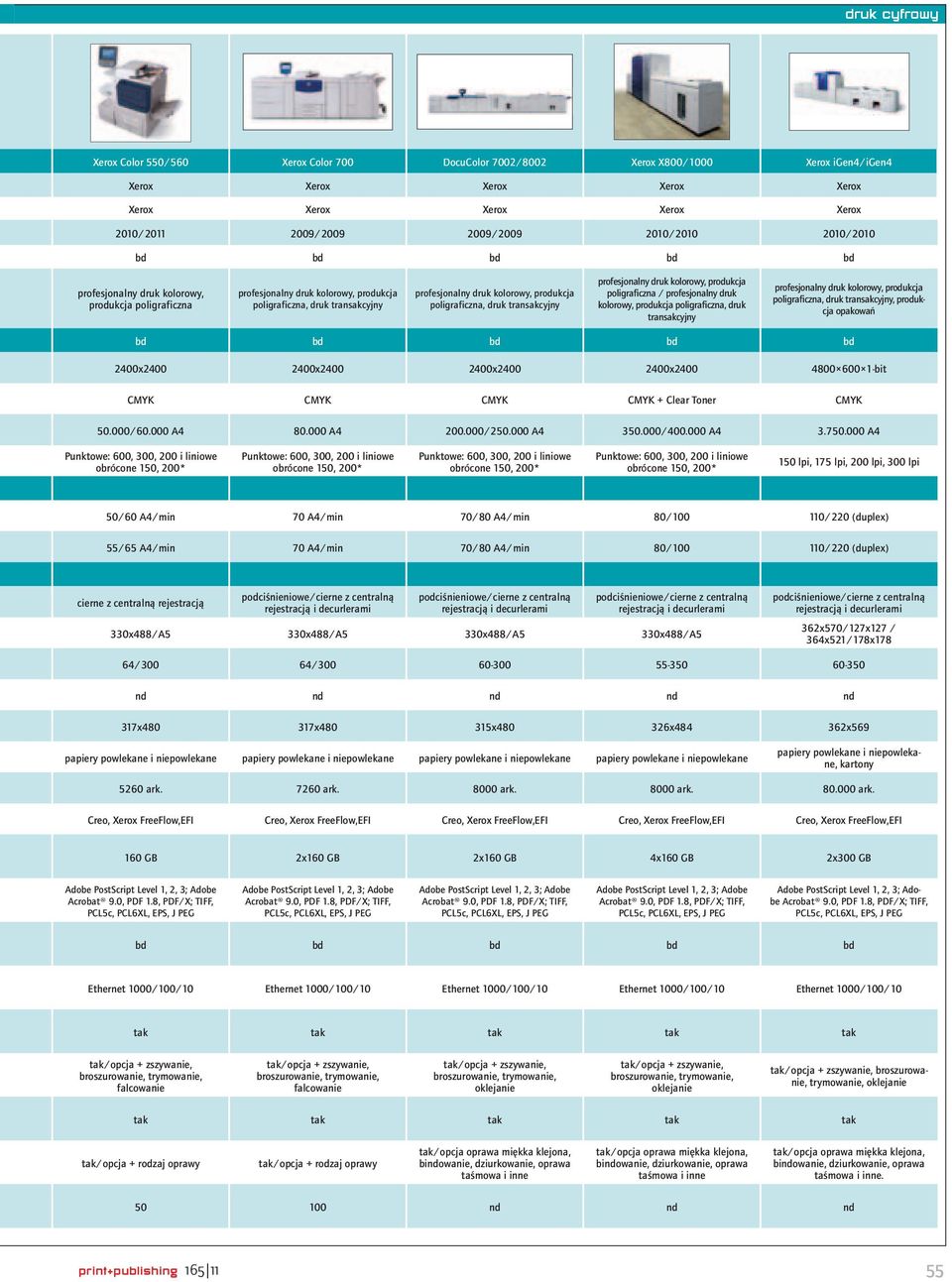 druk cyfrowy

| Xerox Color 550/560 | Xerox Color 700 | DocuColor 7002/8002 | Xerox X800/1000 | Xerox iGen4/iGen4 |
|---|---|---|---|---|
| Xerox | Xerox | Xerox | Xerox | Xerox |
| Xerox | Xerox | Xerox | Xerox | Xerox |
| 2010/2011 | 2009/2009 | 2009/2009 | 2010/2010 | 2010/2010 |
| bd | bd | bd | bd | bd |
| profesjonalny druk kolorowy, produkcja poligraficzna | profesjonalny druk kolorowy, produkcja poligraficzna, druk transakcyjny | profesjonalny druk kolorowy, produkcja poligraficzna, druk transakcyjny | profesjonalny druk kolorowy, produkcja poligraficzna / profesjonalny druk kolorowy, produkcja poligraficzna, druk transakcyjny | profesjonalny druk kolorowy, produkcja poligraficzna, druk transakcyjny, produkcja opakowań |
| bd | bd | bd | bd | bd |
| 2400x2400 | 2400x2400 | 2400x2400 | 2400x2400 | 4800×600×1-bit |
| CMYK | CMYK | CMYK | CMYK + Clear Toner | CMYK |
| 50.000/60.000 A4 | 80.000 A4 | 200.000/250.000 A4 | 350.000/400.000 A4 | 3.750.000 A4 |
| Punktowe: 600, 300, 200 i liniowe obrócone 150, 200* | Punktowe: 600, 300, 200 i liniowe obrócone 150, 200* | Punktowe: 600, 300, 200 i liniowe obrócone 150, 200* | Punktowe: 600, 300, 200 i liniowe obrócone 150, 200* | 150 lpi, 175 lpi, 200 lpi, 300 lpi |
| | | | | |
| 50/60 A4/min | 70 A4/min | 70/80 A4/min | 80/100 | 110/220 (duplex) |
| 55/65 A4/min | 70 A4/min | 70/80 A4/min | 80/100 | 110/220 (duplex) |
| | | | | |
| cierne z centralną rejestracją | podciśnieniowe/cierne z centralną rejestracją i decurlerami | podciśnieniowe/cierne z centralną rejestracją i decurlerami | podciśnieniowe/cierne z centralną rejestracją i decurlerami | podciśnieniowe/cierne z centralną rejestracją i decurlerami |
| 330x488/A5 | 330x488/A5 | 330x488/A5 | 330x488/A5 | 362x570/127x127 / 364x521/178x178 |
| 64/300 | 64/300 | 60-300 | 55-350 | 60-350 |
| nd | nd | nd | nd | nd |
| 317x480 | 317x480 | 315x480 | 326x484 | 362x569 |
| papiery powlekane i niepowlekane | papiery powlekane i niepowlekane | papiery powlekane i niepowlekane | papiery powlekane i niepowlekane | papiery powlekane i niepowlekane, kartony |
| 5260 ark. | 7260 ark. | 8000 ark. | 8000 ark. | 80.000 ark. |
| Creo, Xerox FreeFlow,EFI | Creo, Xerox FreeFlow,EFI | Creo, Xerox FreeFlow,EFI | Creo, Xerox FreeFlow,EFI | Creo, Xerox FreeFlow,EFI |
| 160 GB | 2x160 GB | 2x160 GB | 4x160 GB | 2x300 GB |
| Adobe PostScript Level 1, 2, 3; Adobe Acrobat® 9.0, PDF 1.8, PDF/X; TIFF, PCL5c, PCL6XL, EPS, J PEG | Adobe PostScript Level 1, 2, 3; Adobe Acrobat® 9.0, PDF 1.8, PDF/X; TIFF, PCL5c, PCL6XL, EPS, J PEG | Adobe PostScript Level 1, 2, 3; Adobe Acrobat® 9.0, PDF 1.8, PDF/X; TIFF, PCL5c, PCL6XL, EPS, J PEG | Adobe PostScript Level 1, 2, 3; Adobe Acrobat® 9.0, PDF 1.8, PDF/X; TIFF, PCL5c, PCL6XL, EPS, J PEG | Adobe PostScript Level 1, 2, 3; Adobe Acrobat® 9.0, PDF 1.8, PDF/X; TIFF, PCL5c, PCL6XL, EPS, J PEG |
| bd | bd | bd | bd | bd |
| Ethernet 1000/100/10 | Ethernet 1000/100/10 | Ethernet 1000/100/10 | Ethernet 1000/100/10 | Ethernet 1000/100/10 |
| tak | tak | tak | tak | tak |
| tak/opcja + zszywanie, broszurowanie, trymowanie, falcowanie | tak/opcja + zszywanie, broszurowanie, trymowanie, falcowanie | tak/opcja + zszywanie, broszurowanie, trymowanie, oklejanie | tak/opcja + zszywanie, broszurowanie, trymowanie, oklejanie | tak/opcja + zszywanie, broszurowanie, trymowanie, oklejanie |
| tak | tak | tak | tak | tak |
| tak/opcja + rodzaj oprawy | tak/opcja + rodzaj oprawy | tak/opcja oprawa miękka klejona, bindowanie, dziurkowanie, oprawa taśmowa i inne | tak/opcja oprawa miękka klejona, bindowanie, dziurkowanie, oprawa taśmowa i inne | tak/opcja oprawa miękka klejona, bindowanie, dziurkowanie, oprawa taśmowa i inne. |
| 50 | 100 | nd | nd | nd |

print+publishing 165|11

55